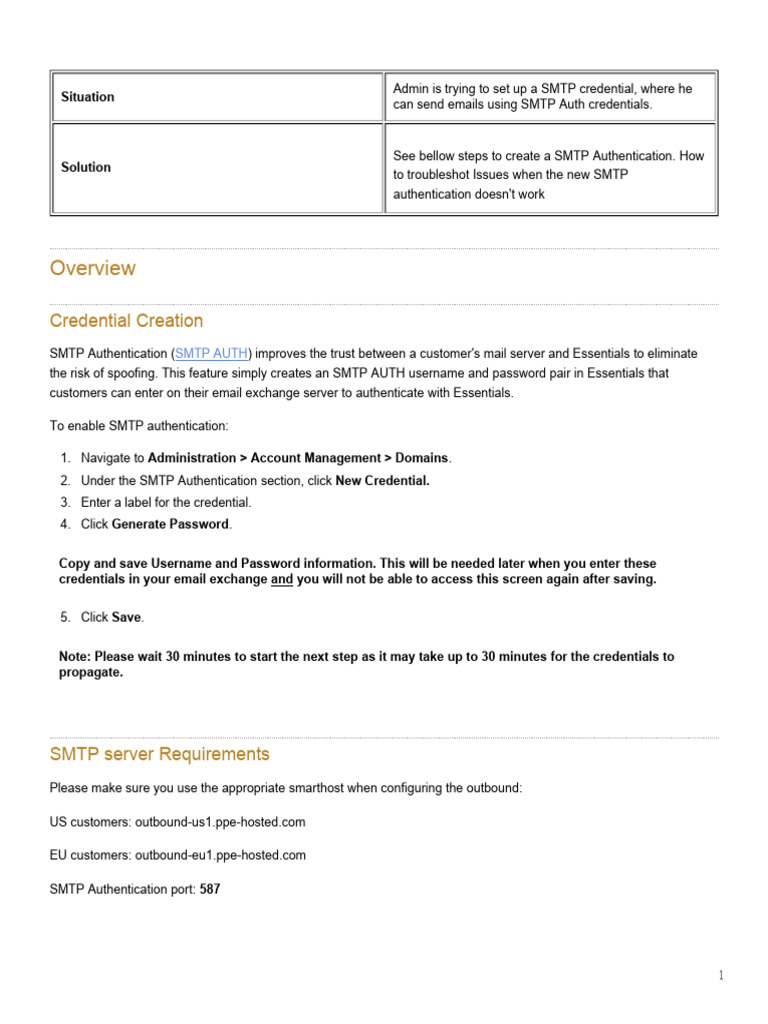 | Situation | Admin is trying to set up a SMTP credential, where he can send emails using SMTP Auth credentials. |
|---|---|
| Solution | See bellow steps to create a SMTP Authentication. How to troubleshot Issues when the new SMTP authentication doesn't work |

Overview

Credential Creation

SMTP Authentication (SMTP AUTH) improves the trust between a customer's mail server and Essentials to eliminate the risk of spoofing. This feature simply creates an SMTP AUTH username and password pair in Essentials that customers can enter on their email exchange server to authenticate with Essentials.

To enable SMTP authentication:

1. Navigate to Administration > Account Management > Domains.
2. Under the SMTP Authentication section, click New Credential.
3. Enter a label for the credential.
4. Click Generate Password.

Copy and save Username and Password information. This will be needed later when you enter these credentials in your email exchange and you will not be able to access this screen again after saving.

5. Click Save.

Note: Please wait 30 minutes to start the next step as it may take up to 30 minutes for the credentials to propagate.

SMTP server Requirements

Please make sure you use the appropriate smarthost when configuring the outbound:

US customers: outbound-us1.ppe-hosted.com

EU customers: outbound-eu1.ppe-hosted.com

SMTP Authentication port: 587

1